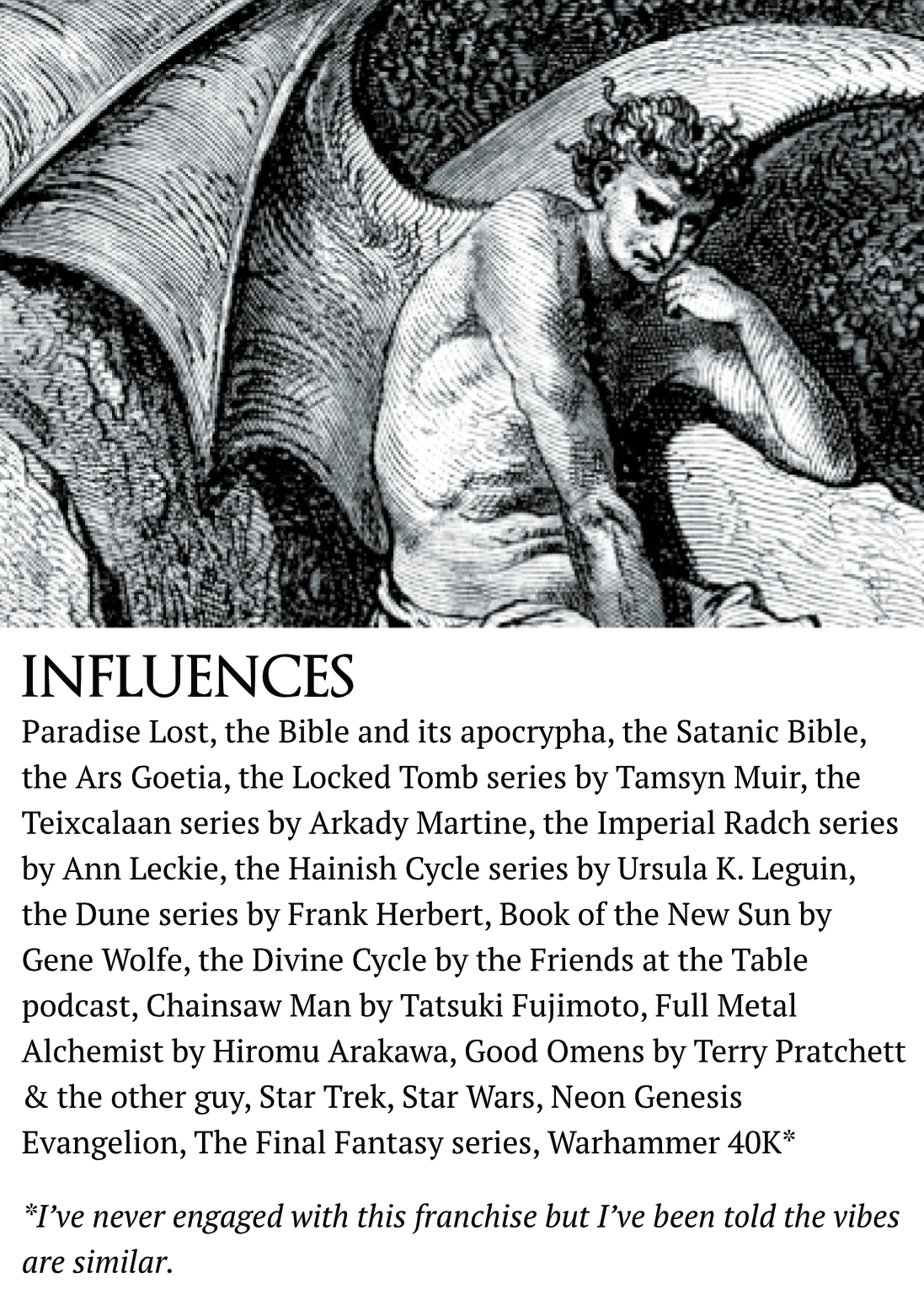 INFLUENCES

Paradise Lost, the Bible and its apocrypha, the Satanic Bible, the Ars Goetia, the Locked Tomb series by Tamsyn Muir, the Teixcalaan series by Arkady Martine, the Imperial Radch series by Ann Leckie, the Hainish Cycle series by Ursula K. Leguin, the Dune series by Frank Herbert, Book of the New Sun by Gene Wolfe, the Divine Cycle by the Friends at the Table podcast, Chainsaw Man by Tatsuki Fujimoto, Full Metal Alchemist by Hiromu Arakawa, Good Omens by Terry Pratchett & the other guy, Star Trek, Star Wars, Neon Genesis Evangelion, The Final Fantasy series, Warhammer 40K*

*I've never engaged with this franchise but I've been told the vibes are similar.